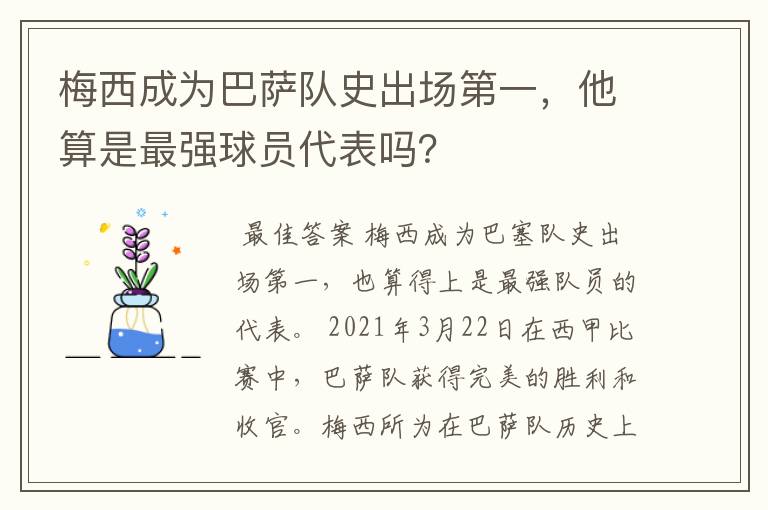 梅西成为巴萨队史出场第一，他算是最强球员代表吗?

最佳答案 梅西成为巴塞队史出场第一，也算得上是最强队员的代表。2021年3月22日在西甲比赛中，巴萨队获得完美的胜利和收官。梅西所为在巴萨队历史上